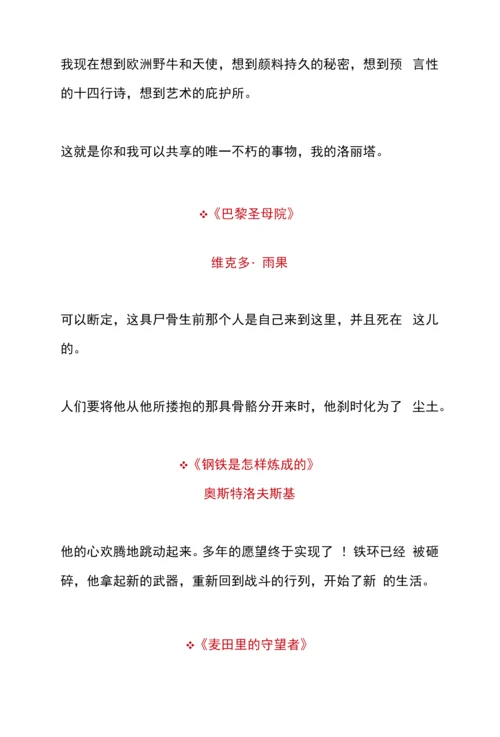 我现在想到欧洲野牛和天使，想到颜料持久的秘密，想到预 言性的十四行诗，想到艺术的庇护所。

这就是你和我可以共享的唯一不朽的事物，我的洛丽塔。

❖《巴黎圣母院》

维克多· 雨果

可以断定，这具尸骨生前那个人是自己来到这里，并且死在 这儿的。

人们要将他从他所搂抱的那具骨骼分开来时，他刹时化为了 尘土。

❖《钢铁是怎样炼成的》

奥斯特洛夫斯基

他的心欢腾地跳动起来。多年的愿望终于实现了 ！铁环已经 被砸碎，他拿起新的武器，重新回到战斗的行列，开始了新 的生活。

❖《麦田里的守望者》